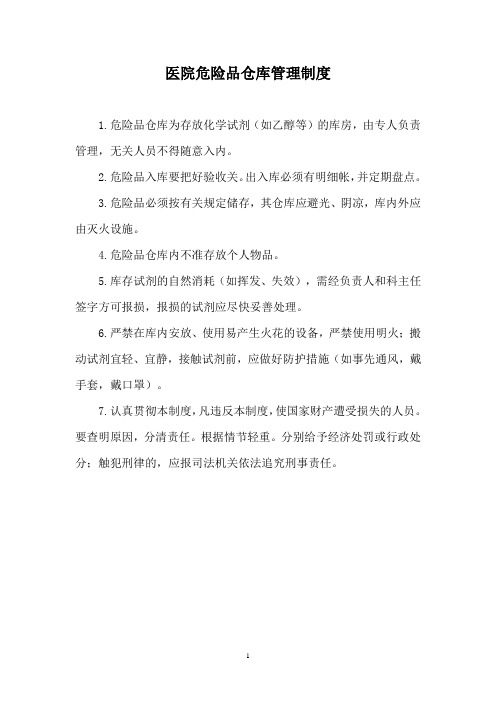 医院危险品仓库管理制度

1.危险品仓库为存放化学试剂（如乙醇等）的库房，由专人负责管理，无关人员不得随意入内。

2.危险品入库要把好验收关。出入库必须有明细帐，并定期盘点。

3.危险品必须按有关规定储存，其仓库应避光、阴凉，库内外应由灭火设施。

4.危险品仓库内不准存放个人物品。

5.库存试剂的自然消耗（如挥发、失效），需经负责人和科主任签字方可报损，报损的试剂应尽快妥善处理。

6.严禁在库内安放、使用易产生火花的设备，严禁使用明火；搬动试剂宜轻、宜静，接触试剂前，应做好防护措施（如事先通风，戴手套，戴口罩）。

7.认真贯彻本制度，凡违反本制度，使国家财产遭受损失的人员。要查明原因，分清责任。根据情节轻重。分别给予经济处罚或行政处分；触犯刑律的，应报司法机关依法追究刑事责任。

1